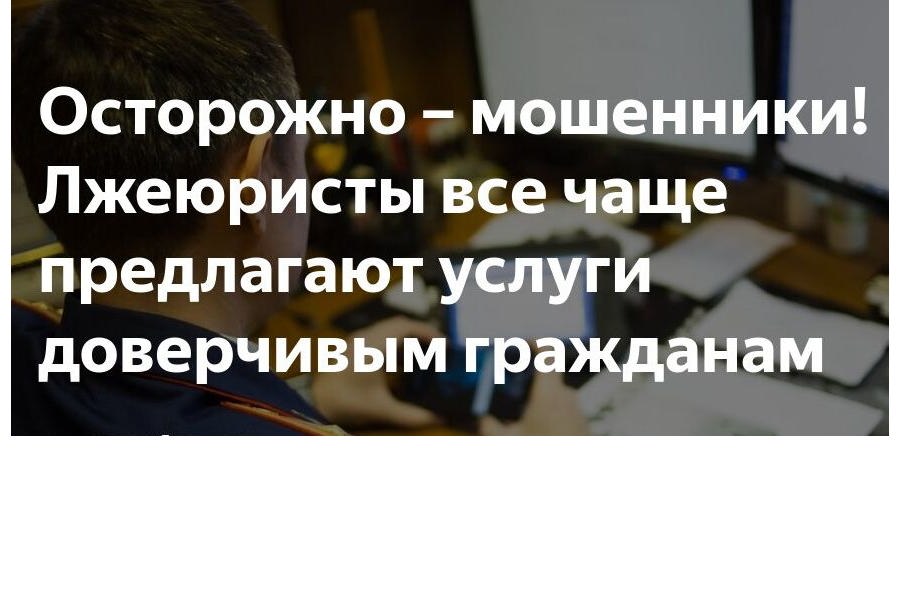 Осторожно – мошенники! Лжеюристы все чаще предлагают услуги доверчивым гражданам